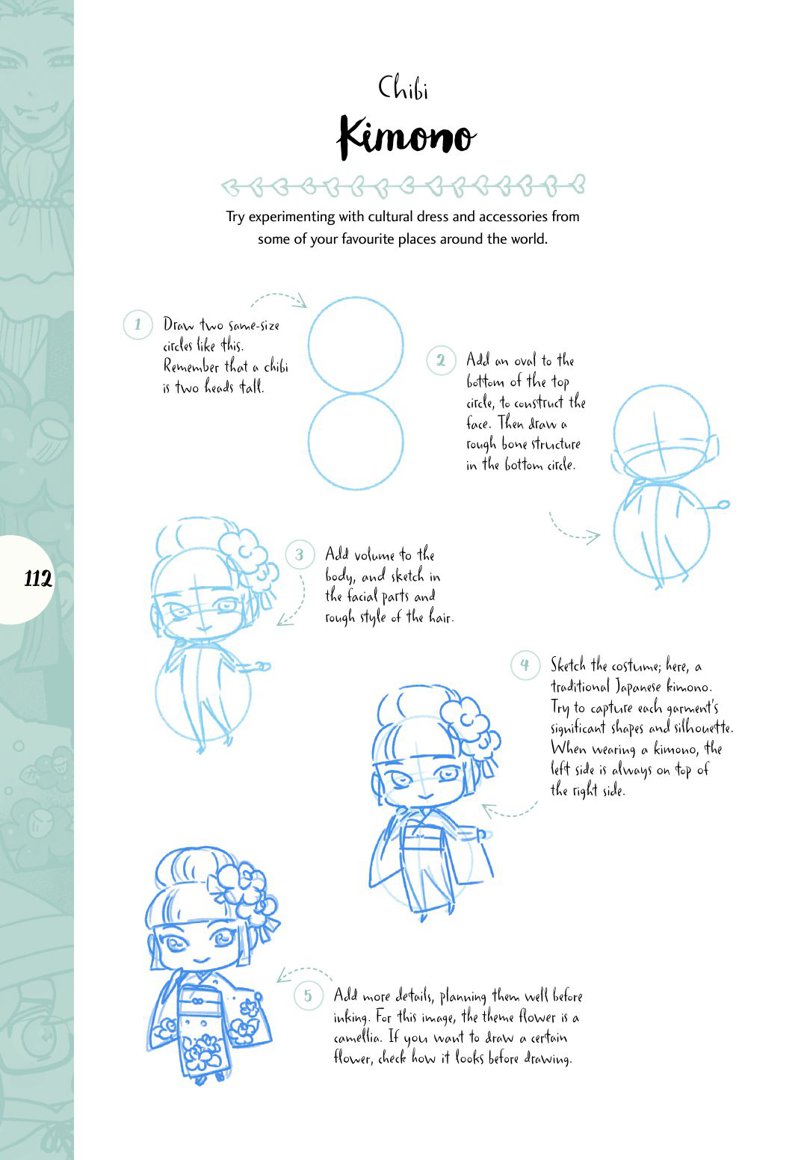 Chibi

Kimono

Try experimenting with cultural dress and accessories from some of your favourite places around the world.

1 Draw two same-size circles like this. Remember that a chibi is two heads tall.

2 Add an oval to the bottom of the top circle, to construct the face. Then draw a rough bone structure in the bottom circle.

112

3 Add volume to the body, and sketch in the facial parts and rough style of the hair.

4 Sketch the costume; here, a traditional Japanese kimono. Try to capture each garment's significant shapes and silhouette. When wearing a kimono, the left side is always on top of the right side.

5 Add more details, planning them well before inking. For this image, the theme flower is a camellia. If you want to draw a certain flower, check how it looks before drawing.